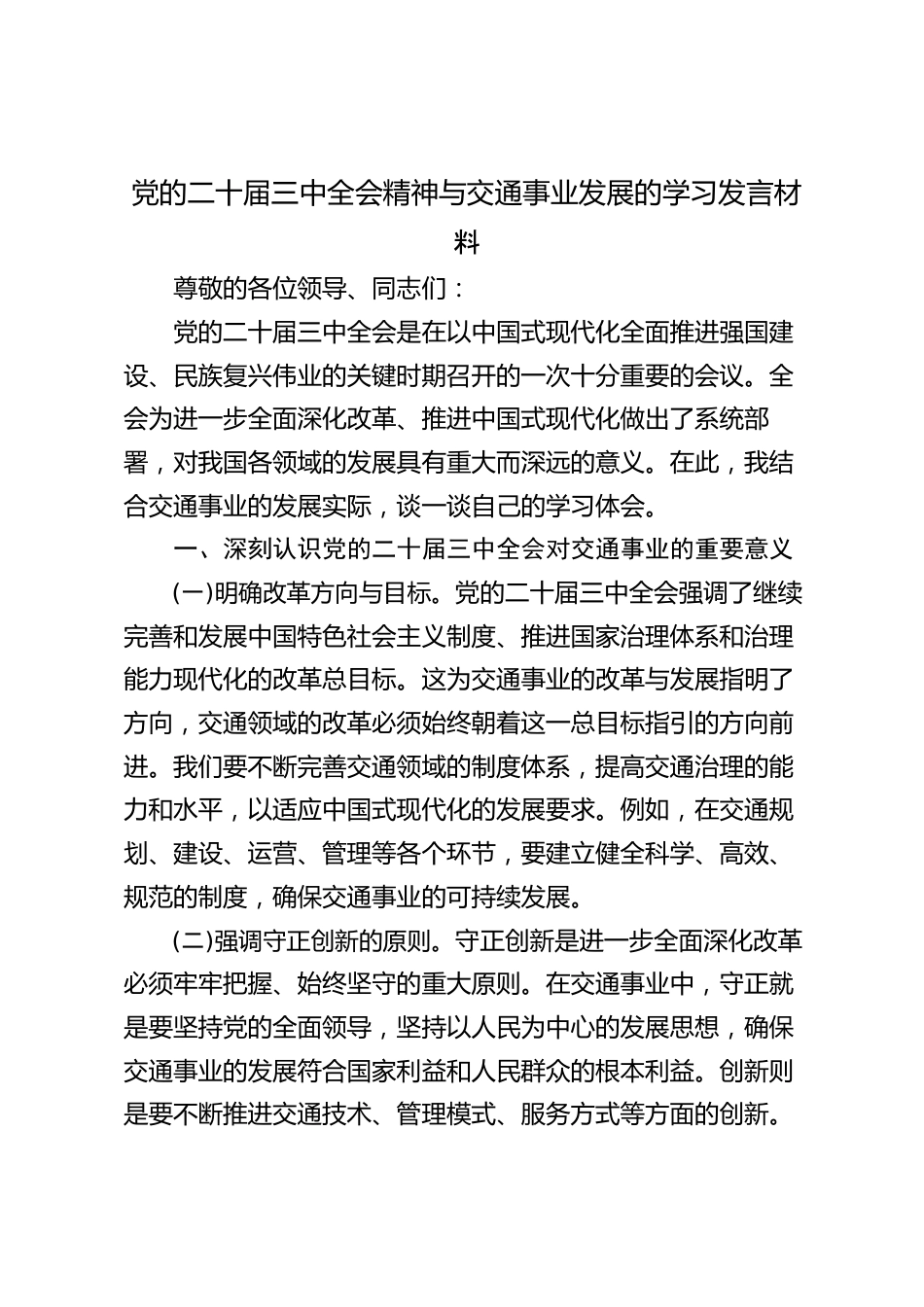 党的二十届三中全会精神与交通事业发展的学习发言材料

尊敬的各位领导、同志们：

党的二十届三中全会是在以中国式现代化全面推进强国建设、民族复兴伟业的关键时期召开的一次十分重要的会议。全会为进一步全面深化改革、推进中国式现代化做出了系统部署，对我国各领域的发展具有重大而深远的意义。在此，我结合交通事业的发展实际，谈一谈自己的学习体会。

一、深刻认识党的二十届三中全会对交通事业的重要意义

(一)明确改革方向与目标。党的二十届三中全会强调了继续完善和发展中国特色社会主义制度、推进国家治理体系和治理能力现代化的改革总目标。这为交通事业的改革与发展指明了方向，交通领域的改革必须始终朝着这一总目标指引的方向前进。我们要不断完善交通领域的制度体系，提高交通治理的能力和水平，以适应中国式现代化的发展要求。例如，在交通规划、建设、运营、管理等各个环节，要建立健全科学、高效、规范的制度，确保交通事业的可持续发展。

(二)强调守正创新的原则。守正创新是进一步全面深化改革必须牢牢把握、始终坚守的重大原则。在交通事业中，守正就是要坚持党的全面领导，坚持以人民为中心的发展思想，确保交通事业的发展符合国家利益和人民群众的根本利益。创新则是要不断推进交通技术、管理模式、服务方式等方面的创新。